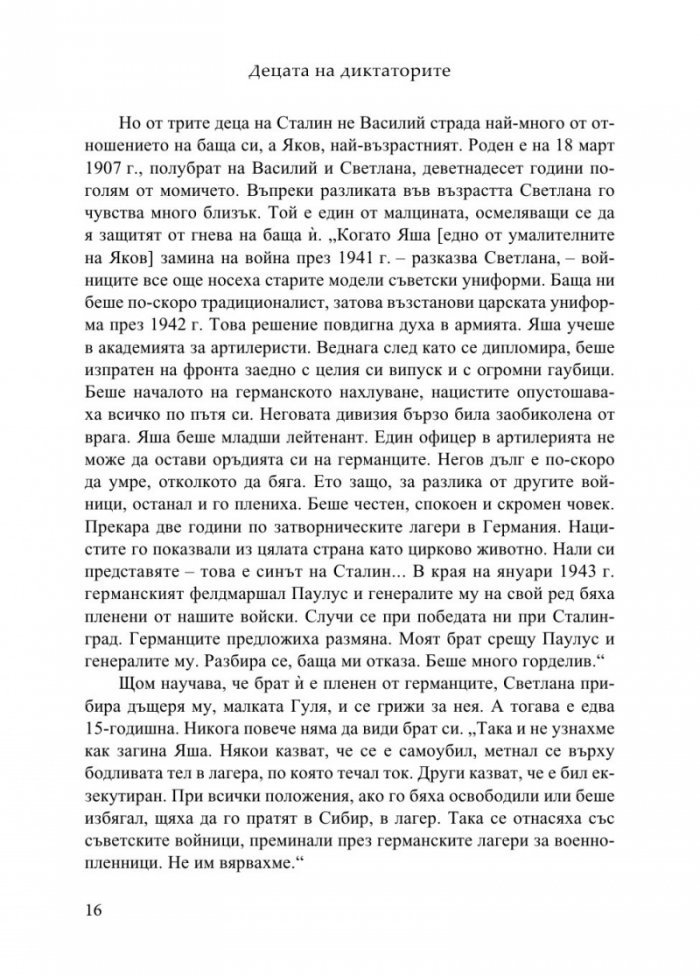 Децата на диктаторите

Но от трите деца на Сталин не Василий страда най-много от отношението на баща си, а Яков, най-възрастният. Роден е на 18 март 1907 г., полубрат на Василий и Светлана, деветнадесет години по-голям от момичето. Въпреки разликата във възрастта Светлана го чувства много близък. Той е един от малцината, осмеляващи се да я защитят от гнева на баща ѝ. „Когато Яша [едно от умалителните на Яков] замина на война през 1941 г. – разказва Светлана, – войниците все още носеха старите модели съветски униформи. Баща ни беше по-скоро традиционалист, затова възстанови царската униформа през 1942 г. Това решение повдигна духа в армията. Яша учеше в академията за артилеристи. Веднага след като се дипломира, беше изпратен на фронта заедно с целия си випуск и с огромни гаубици. Беше началото на германското нахлуване, нацистите опустошаваха всичко по пътя си. Неговата дивизия бързо била заобиколена от врага. Яша беше младши лейтенант. Един офицер в артилерията не може да остави оръдията си на германците. Негов дълг е по-скоро да умре, отколкото да бяга. Ето защо, за разлика от другите войници, останал и го плениха. Беше честен, спокоен и скромен човек. Прекара две години по затворническите лагери в Германия. Нацистите го показвали из цялата страна като цирково животно. Нали си представяте – това е синът на Сталин... В края на януари 1943 г. германският фелдмаршал Паулус и генералите му на свой ред бяха пленени от нашите войски. Случи се при победата ни при Сталинград. Германците предложиха размяна. Моят брат срещу Паулус и генералите му. Разбира се, баща ми отказа. Беше много горделив.“

Щом научава, че брат ѝ е пленен от германците, Светлана прибира дъщеря му, малката Гуля, и се грижи за нея. А тогава е едва 15-годишна. Никога повече няма да види брат си. „Така и не узнахме как загина Яша. Някои казват, че се е самоубил, метнал се върху бодливата тел в лагера, по която течал ток. Други казват, че е бил екзекутиран. При всички положения, ако го бяха освободили или беше избягал, щяха да го пратят в Сибир, в лагер. Така се отнасяха със съветските войници, преминали през германските лагери за военнопленници. Не им вярвахме.“

16